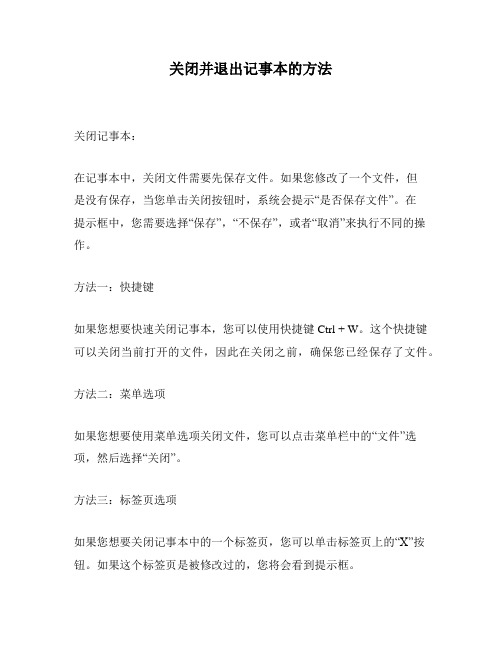 关闭并退出记事本的方法

关闭记事本：

在记事本中，关闭文件需要先保存文件。如果您修改了一个文件，但是没有保存，当您单击关闭按钮时，系统会提示“是否保存文件”。在提示框中，您需要选择“保存”，“不保存”，或者“取消”来执行不同的操作。

方法一：快捷键

如果您想要快速关闭记事本，您可以使用快捷键 Ctrl + W。这个快捷键可以关闭当前打开的文件，因此在关闭之前，确保您已经保存了文件。

方法二：菜单选项

如果您想要使用菜单选项关闭文件，您可以点击菜单栏中的“文件”选项，然后选择“关闭”。

方法三：标签页选项

如果您想要关闭记事本中的一个标签页，您可以单击标签页上的“X”按钮。如果这个标签页是被修改过的，您将会看到提示框。